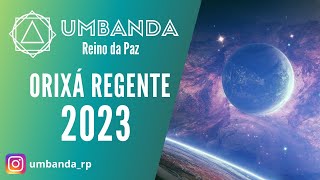 UMBANDA
Reino da Paz

ORIXÁ REGENTE
2023

umbanda_rp